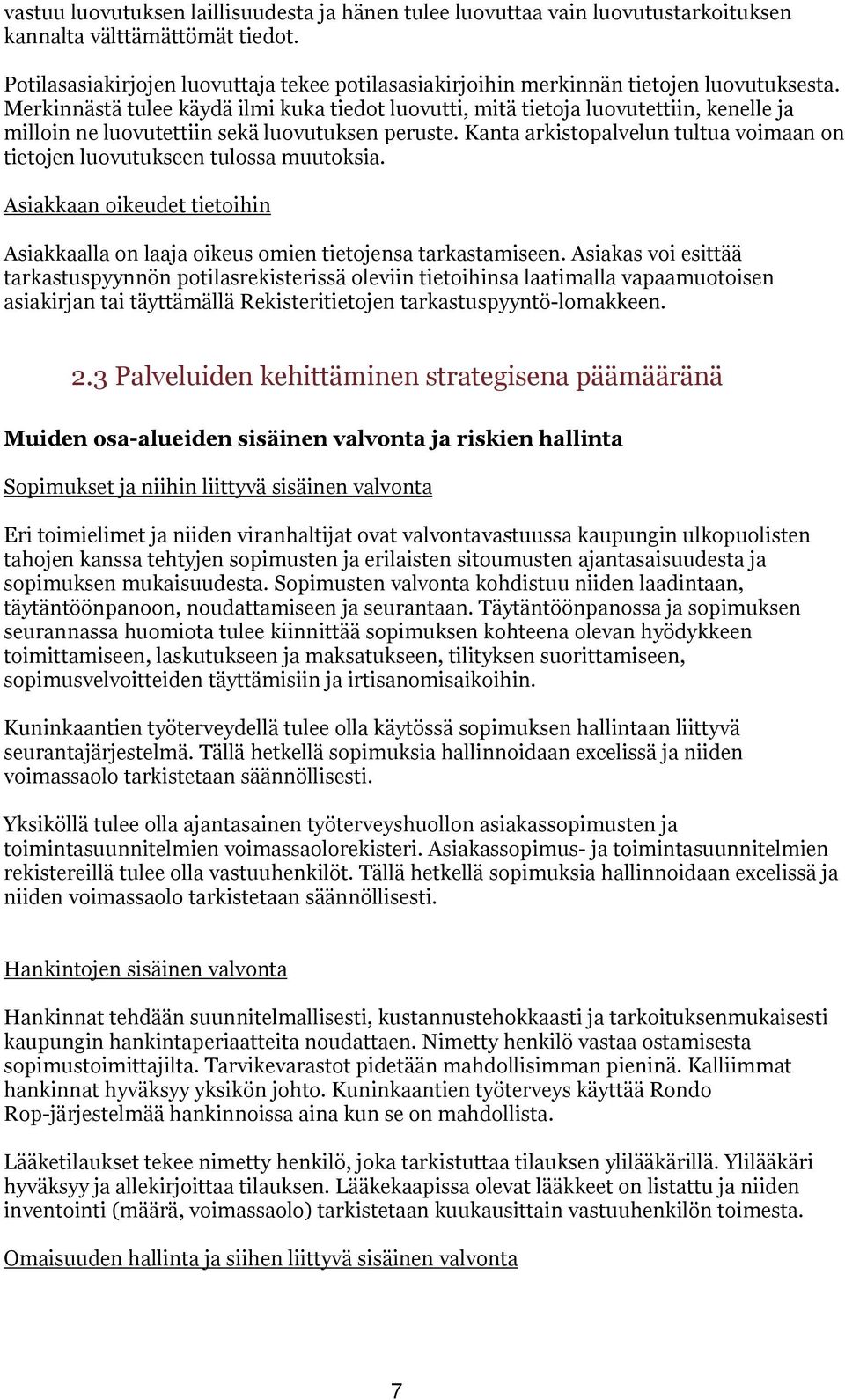 vastuu luovutuksen laillisuudesta ja hänen tulee luovuttaa vain luovutustarkoituksen kannalta välttämättömät tiedot.

Potilasasiakirjojen luovuttaja tekee potilasasiakirjoihin merkinnän tietojen luovutuksesta. Merkinnästä tulee käydä ilmi kuka tiedot luovutti, mitä tietoja luovutettiin, kenelle ja milloin ne luovutettiin sekä luovutuksen peruste. Kanta arkistopalvelun tultua voimaan on tietojen luovutukseen tulossa muutoksia.

Asiakkaan oikeudet tietoihin

Asiakkaalla on laaja oikeus omien tietojensa tarkastamiseen. Asiakas voi esittää tarkastuspyynnön potilasrekisterissä oleviin tietoihinsa laatimalla vapaamuotoisen asiakirjan tai täyttämällä Rekisteritietojen tarkastuspyyntö-lomakkeen.

2.3 Palveluiden kehittäminen strategisena päämääränä

Muiden osa-alueiden sisäinen valvonta ja riskien hallinta

Sopimukset ja niihin liittyvä sisäinen valvonta

Eri toimielimet ja niiden viranhaltijat ovat valvontavastuussa kaupungin ulkopuolisten tahojen kanssa tehtyjen sopimusten ja erilaisten sitoumusten ajantasaisuudesta ja sopimuksen mukaisuudesta. Sopimusten valvonta kohdistuu niiden laadintaan, täytäntöönpanoon, noudattamiseen ja seurantaan. Täytäntöönpanossa ja sopimuksen seurannassa huomiota tulee kiinnittää sopimuksen kohteena olevan hyödykkeen toimittamiseen, laskutukseen ja maksatukseen, tilityksen suorittamiseen, sopimusvelvoitteiden täyttämisiin ja irtisanomisaikoihin.

Kuninkaantien työterveydellä tulee olla käytössä sopimuksen hallintaan liittyvä seurantajärjestelmä. Tällä hetkellä sopimuksia hallinnoidaan excelissä ja niiden voimassaolo tarkistetaan säännöllisesti.

Yksiköllä tulee olla ajantasainen työterveyshuollon asiakassopimusten ja toimintasuunnitelmien voimassaolorekisteri. Asiakassopimus- ja toimintasuunnitelmien rekistereillä tulee olla vastuuhenkilöt. Tällä hetkellä sopimuksia hallinnoidaan excelissä ja niiden voimassaolo tarkistetaan säännöllisesti.

Hankintojen sisäinen valvonta

Hankinnat tehdään suunnitelmallisesti, kustannustehokkaasti ja tarkoituksenmukaisesti kaupungin hankintaperiaatteita noudattaen. Nimetty henkilö vastaa ostamisesta sopimustoimittajilta. Tarvikevarastot pidetään mahdollisimman pieninä. Kalliimmat hankinnat hyväksyy yksikön johto. Kuninkaantien työterveys käyttää Rondo Rop-järjestelmää hankinnoissa aina kun se on mahdollista.

Lääketilaukset tekee nimetty henkilö, joka tarkistuttaa tilauksen ylilääkärillä. Ylilääkäri hyväksyy ja allekirjoittaa tilauksen. Lääkekaapissa olevat lääkkeet on listattu ja niiden inventointi (määrä, voimassaolo) tarkistetaan kuukausittain vastuuhenkilön toimesta.

Omaisuuden hallinta ja siihen liittyvä sisäinen valvonta

7